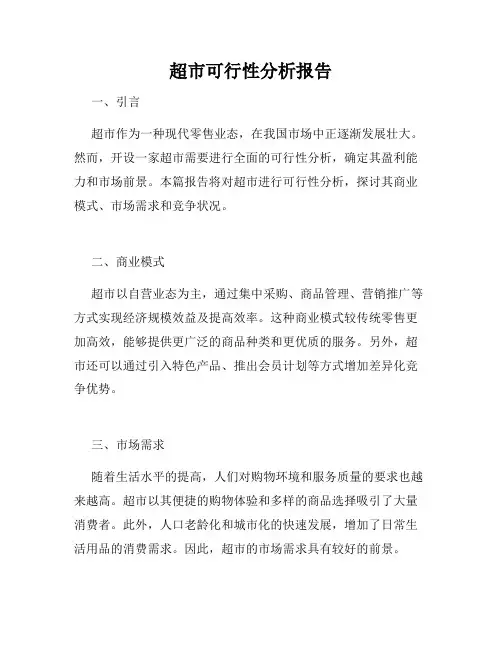 超市可行性分析报告

一、引言

超市作为一种现代零售业态，在我国市场中正逐渐发展壮大。然而，开设一家超市需要进行全面的可行性分析，确定其盈利能力和市场前景。本篇报告将对超市进行可行性分析，探讨其商业模式、市场需求和竞争状况。

二、商业模式

超市以自营业态为主，通过集中采购、商品管理、营销推广等方式实现经济规模效益及提高效率。这种商业模式较传统零售更加高效，能够提供更广泛的商品种类和更优质的服务。另外，超市还可以通过引入特色产品、推出会员计划等方式增加差异化竞争优势。

三、市场需求

随着生活水平的提高，人们对购物环境和服务质量的要求也越来越高。超市以其便捷的购物体验和多样的商品选择吸引了大量消费者。此外，人口老龄化和城市化的快速发展，增加了日常生活用品的消费需求。因此，超市的市场需求具有较好的前景。